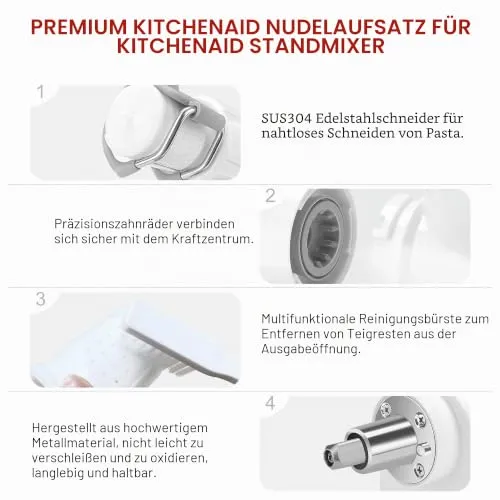 PREMIUM KITCHENAID NUDELAUFSATZ FÜR KITCHENAID STANDMIXER

1

SUS304 Edelstahlschneider für nahtloses Schneiden von Pasta.

2

Präzisionszahnräder verbinden sich sicher mit dem Kraftzentrum.

3

Multifunktionale Reinigungsbürste zum Entfernen von Teigresten aus der Ausgabeöffnung.

4

Hergestellt aus hochwertigem Metallmaterial, nicht leicht zu verschleißen und zu oxidieren, langlebig und haltbar.